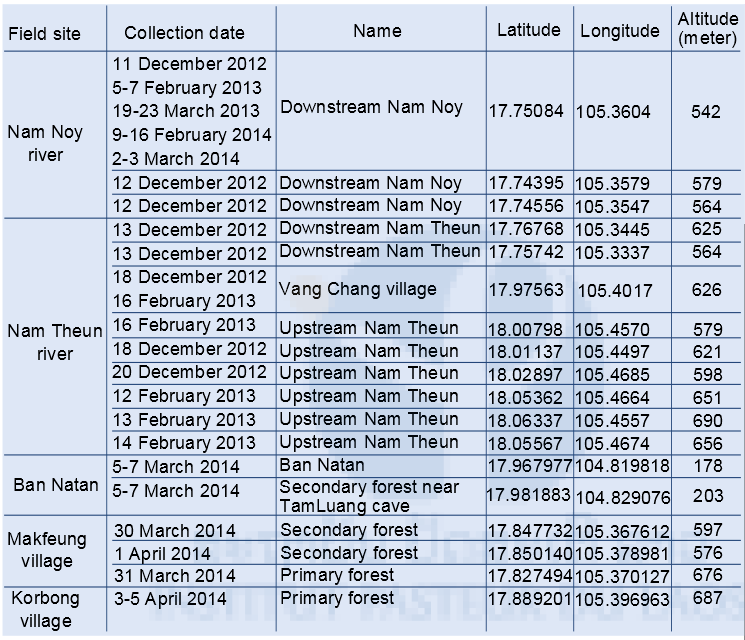 | Field site | Collection date | Name | Latitude | Longitude | Altitude (meter) |
|---|---|---|---|---|---|
| Nam Noy river | 11 December 2012 5-7 February 2013 19-23 March 2013 9-16 February 2014 2-3 March 2014 | Downstream Nam Noy | 17.75084 | 105.3604 | 542 |
| | 12 December 2012 | Downstream Nam Noy | 17.74395 | 105.3579 | 579 |
| | 12 December 2012 | Downstream Nam Noy | 17.74556 | 105.3547 | 564 |
| Nam Theun river | 13 December 2012 | Downstream Nam Theun | 17.76768 | 105.3445 | 625 |
| | 13 December 2012 | Downstream Nam Theun | 17.75742 | 105.3337 | 564 |
| | 18 December 2012 16 February 2013 | Vang Chang village | 17.97563 | 105.4017 | 626 |
| | 16 February 2013 | Upstream Nam Theun | 18.00798 | 105.4570 | 579 |
| | 18 December 2012 | Upstream Nam Theun | 18.01137 | 105.4497 | 621 |
| | 20 December 2012 | Upstream Nam Theun | 18.02897 | 105.4685 | 598 |
| | 12 February 2013 | Upstream Nam Theun | 18.05362 | 105.4664 | 651 |
| | 13 February 2013 | Upstream Nam Theun | 18.06337 | 105.4557 | 690 |
| | 14 February 2013 | Upstream Nam Theun | 18.05567 | 105.4674 | 656 |
| Ban Natan | 5-7 March 2014 | Ban Natan | 17.967977 | 104.819818 | 178 |
| | 5-7 March 2014 | Secondary forest near TamLuang cave | 17.981883 | 104.829076 | 203 |
| Makfeung village | 30 March 2014 | Secondary forest | 17.847732 | 105.367612 | 597 |
| | 1 April 2014 | Secondary forest | 17.850140 | 105.378981 | 576 |
| | 31 March 2014 | Primary forest | 17.827494 | 105.370127 | 676 |
| Korbong village | 3-5 April 2014 | Primary forest | 17.889201 | 105.396963 | 687 |